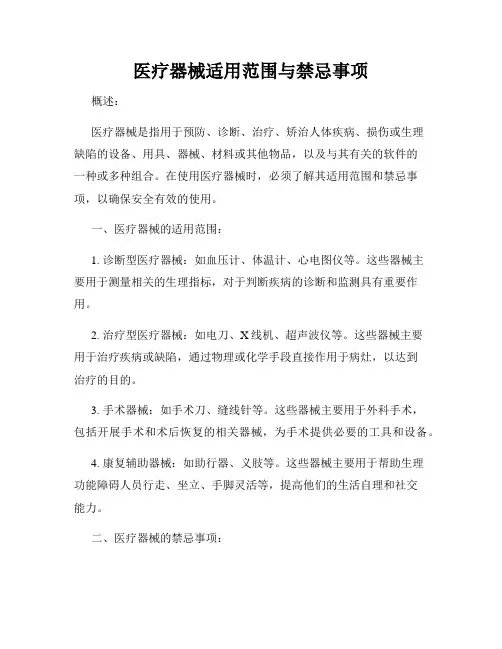 医疗器械适用范围与禁忌事项

概述：

医疗器械是指用于预防、诊断、治疗、矫治人体疾病、损伤或生理缺陷的设备、用具、器械、材料或其他物品，以及与其有关的软件的一种或多种组合。在使用医疗器械时，必须了解其适用范围和禁忌事项，以确保安全有效的使用。

一、医疗器械的适用范围：

1. 诊断型医疗器械：如血压计、体温计、心电图仪等。这些器械主要用于测量相关的生理指标，对于判断疾病的诊断和监测具有重要作用。

2. 治疗型医疗器械：如电刀、X线机、超声波仪等。这些器械主要用于治疗疾病或缺陷，通过物理或化学手段直接作用于病灶，以达到治疗的目的。

3. 手术器械：如手术刀、缝线针等。这些器械主要用于外科手术，包括开展手术和术后恢复的相关器械，为手术提供必要的工具和设备。

4. 康复辅助器械：如助行器、义肢等。这些器械主要用于帮助生理功能障碍人员行走、坐立、手脚灵活等，提高他们的生活自理和社交能力。

二、医疗器械的禁忌事项：